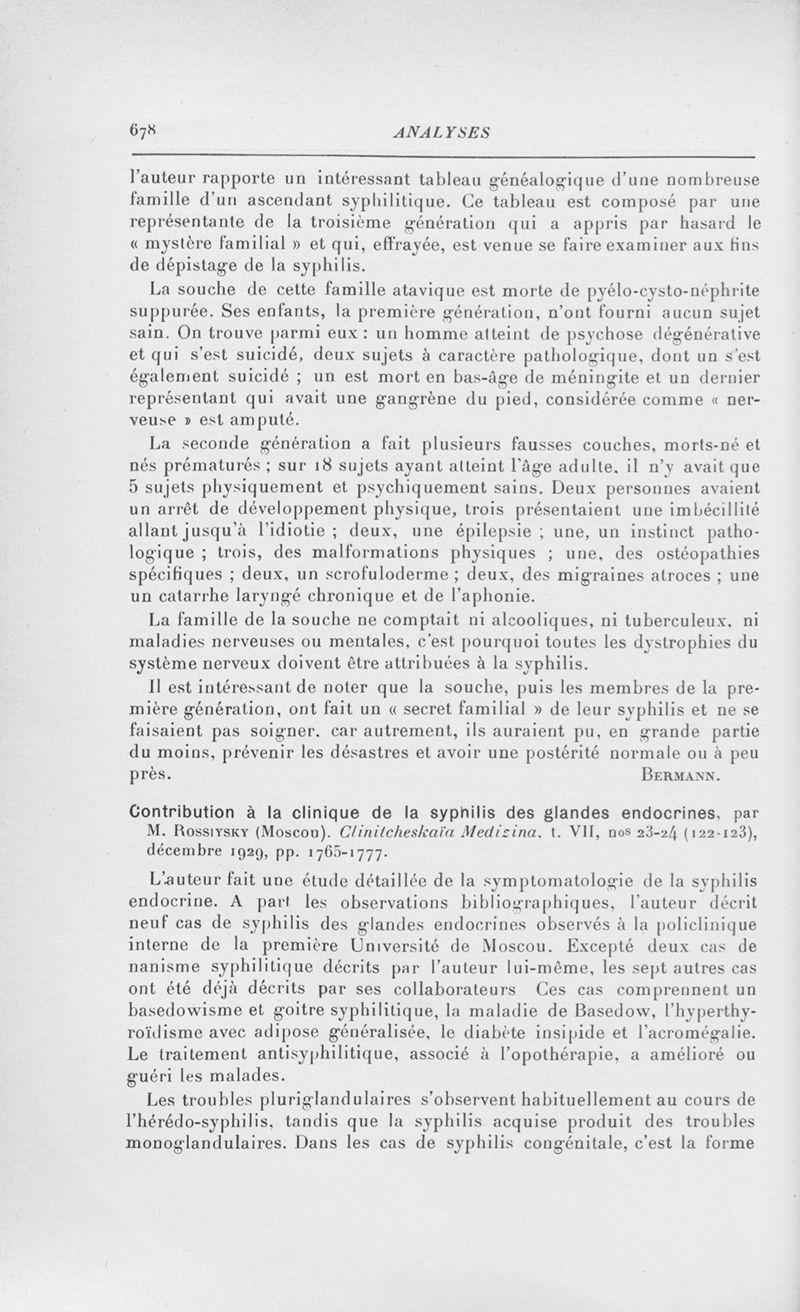 678 ANALYSES

l'auteur rapporte un intéressant tableau généalogique d'une nombreuse famille d'un ascendant syphilitique. Ce tableau est composé par une représentante de la troisième génération qui a appris par hasard le « mystère familial » et qui, effrayée, est venue se faire examiner aux fins de dépistage de la syphilis.

La souche de cette famille atavique est morte de pyélo-cysto-néphrite suppurée. Ses enfants, la première génération, n'ont fourni aucun sujet sain. On trouve parmi eux : un homme atteint de psychose dégénérative et qui s'est suicidé, deux sujets à caractère pathologique, dont un s'est également suicidé ; un est mort en bas-âge de méningite et un dernier représentant qui avait une gangrène du pied, considérée comme « nerveuse » est amputé.

La seconde génération a fait plusieurs fausses couches, morts-né et nés prématurés ; sur 18 sujets ayant atteint l'âge adulte, il n'y avait que 5 sujets physiquement et psychiquement sains. Deux personnes avaient un arrêt de développement physique, trois présentaient une imbécillité allant jusqu'à l'idiotie ; deux, une épilepsie ; une, un instinct pathologique ; trois, des malformations physiques ; une, des ostéopathies spécifiques ; deux, un scrofuloderme ; deux, des migraines atroces ; une un catarrhe laryngé chronique et de l'aphonie.

La famille de la souche ne comptait ni alcooliques, ni tuberculeux, ni maladies nerveuses ou mentales, c'est pourquoi toutes les dystrophies du système nerveux doivent être attribuées à la syphilis.

Il est intéressant de noter que la souche, puis les membres de la première génération, ont fait un « secret familial » de leur syphilis et ne se faisaient pas soigner, car autrement, ils auraient pu, en grande partie du moins, prévenir les désastres et avoir une postérité normale ou à peu près. BERMANN.

Contribution à la clinique de la syphilis des glandes endocrines, par M. ROSSIYSKY (Moscou). Clinitcheskaïa Medizina, t. VII, nos 23-24 (122-123), décembre 1929, pp. 1765-1777.

L'auteur fait une étude détaillée de la symptomatologie de la syphilis endocrine. A part les observations bibliographiques, l'auteur décrit neuf cas de syphilis des glandes endocrines observés à la policlinique interne de la première Université de Moscou. Excepté deux cas de nanisme syphilitique décrits par l'auteur lui-même, les sept autres cas ont été déjà décrits par ses collaborateurs Ces cas comprennent un basedowisme et goitre syphilitique, la maladie de Basedow, l'hyperthyroïdisme avec adipose généralisée, le diabète insipide et l'acromégalie. Le traitement antisyphilitique, associé à l'opothérapie, a amélioré ou guéri les malades.

Les troubles pluriglandulaires s'observent habituellement au cours de l'hérédo-syphilis, tandis que la syphilis acquise produit des troubles monoglandulaires. Dans les cas de syphilis congénitale, c'est la forme